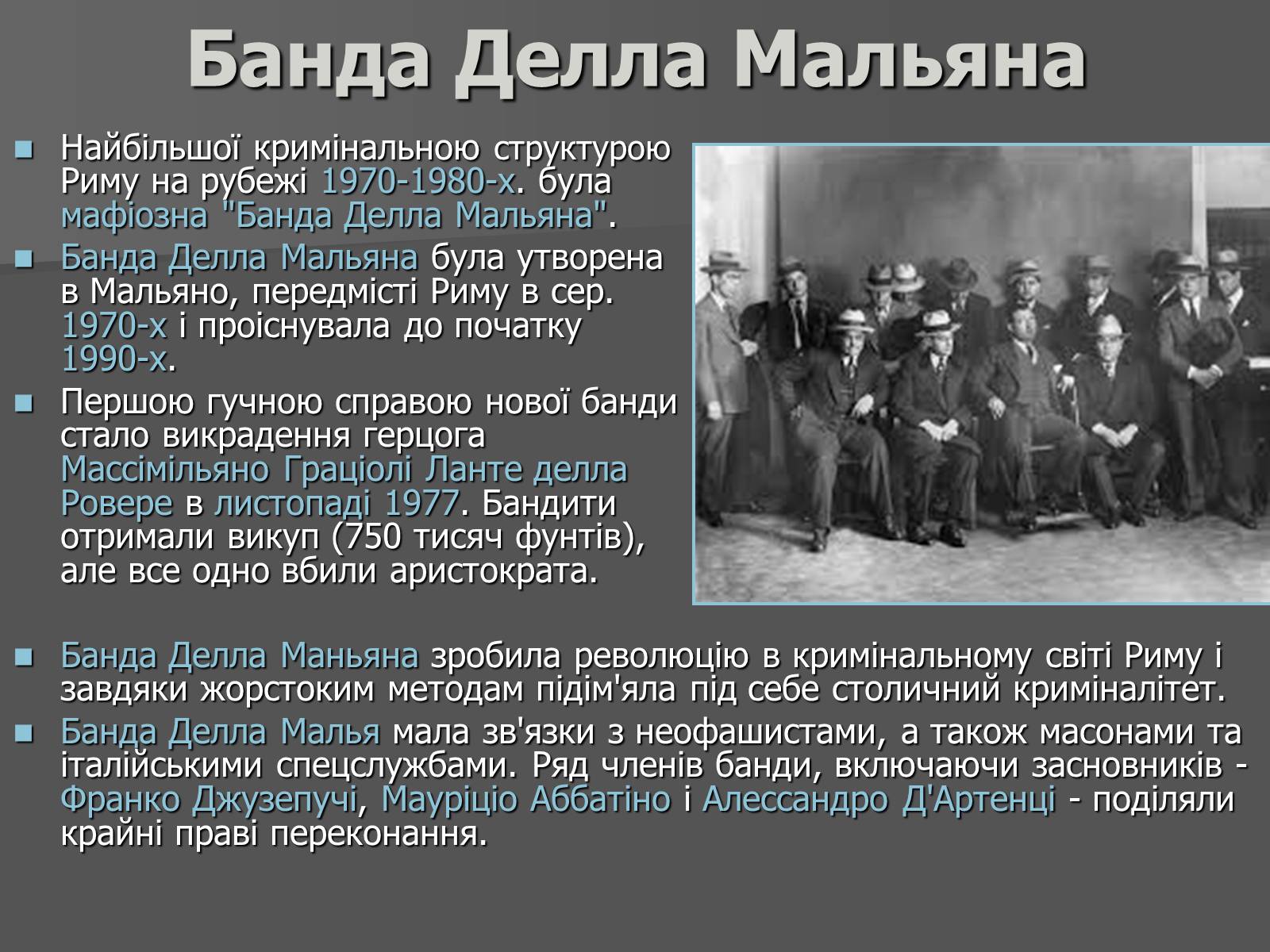 Банда Делла Мальяна

Найбільшої кримінальною структурою Риму на рубежі 1970-1980-х. була мафіозна "Банда Делла Мальяна".

Банда Делла Мальяна була утворена в Мальяно, передмісті Риму в сер. 1970-х і проіснувала до початку 1990-х.

Першою гучною справою нової банди стало викрадення герцога Массімільяно Граціолі Ланте делла Ровере в листопаді 1977. Бандити отримали викуп (750 тисяч фунтів), але все одно вбили аристократа.

Банда Делла Маньяна зробила революцію в кримінальному світі Риму і завдяки жорстоким методам підім'яла під себе столичний криміналітет.

Банда Делла Малья мала зв'язки з неофашистами, а також масонами та італійськими спецслужбами. Ряд членів банди, включаючи засновників - Франко Джузепучі, Мауріціо Аббатіно і Алессандро Д'Артенці - поділяли крайні праві переконання.